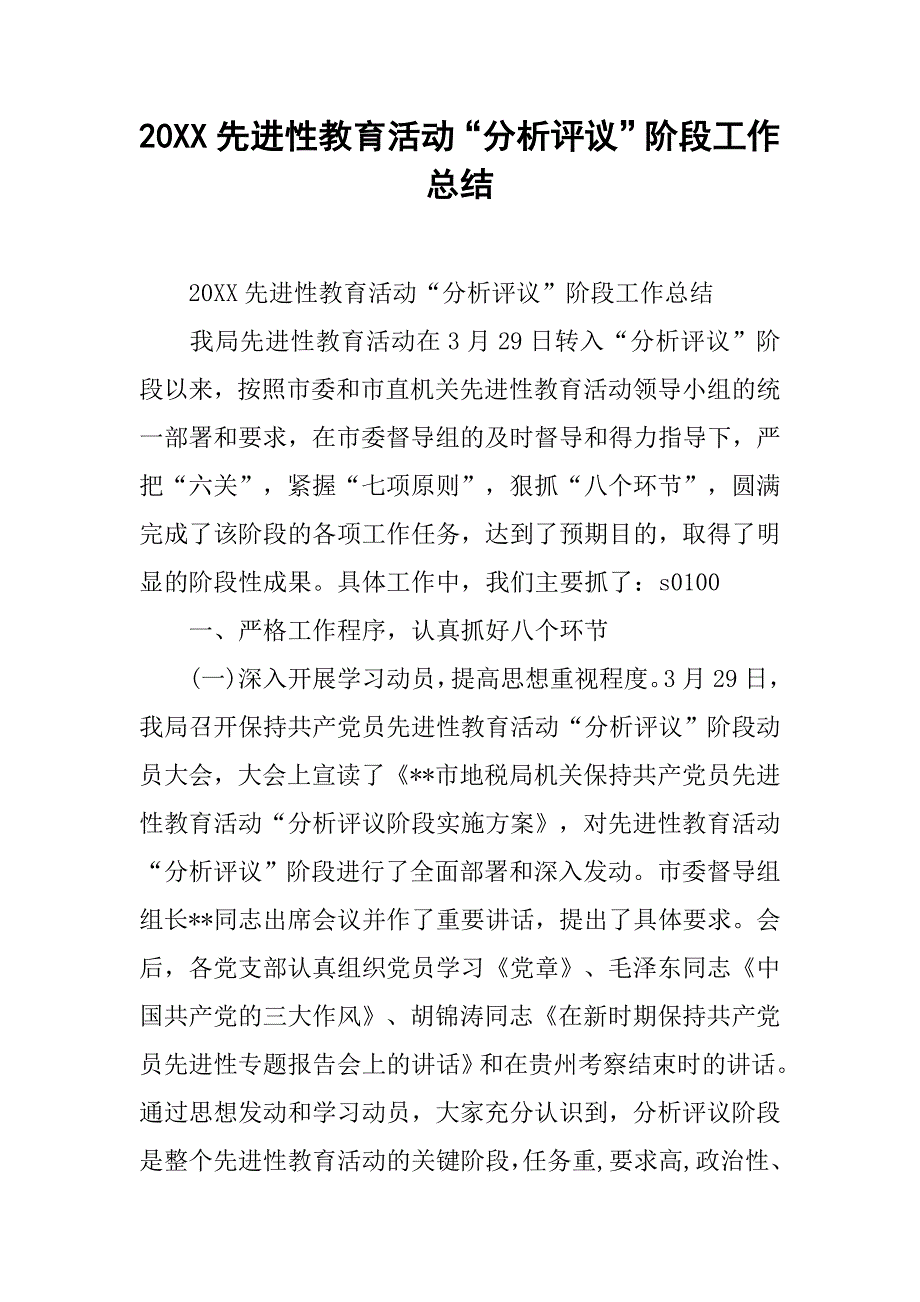 20XX 先进性教育活动“分析评议”阶段工作总结

20XX 先进性教育活动“分析评议”阶段工作总结

我局先进性教育活动在 3 月 29 日转入“分析评议”阶段以来，按照市委和市直机关先进性教育活动领导小组的统一部署和要求，在市委督导组的及时督导和得力指导下，严把“六关”，紧握“七项原则”，狠抓“八个环节”，圆满完成了该阶段的各项工作任务，达到了预期目的，取得了明显的阶段性成果。具体工作中，我们主要抓了：s0100

一、严格工作程序，认真抓好八个环节

(一)深入开展学习动员，提高思想重视程度。3 月 29 日，我局召开保持共产党员先进性教育活动“分析评议”阶段动员大会，大会上宣读了《**市地税局机关保持共产党员先进性教育活动“分析评议阶段实施方案》，对先进性教育活动“分析评议”阶段进行了全面部署和深入发动。市委督导组组长**同志出席会议并作了重要讲话，提出了具体要求。会后，各党支部认真组织党员学习《党章》、毛泽东同志《中国共产党的三大作风》、胡锦涛同志《在新时期保持共产党员先进性专题报告会上的讲话》和在贵州考察结束时的讲话。通过思想发动和学习动员，大家充分认识到，分析评议阶段是整个先进性教育活动的关键阶段，任务重，要求高，政治性、